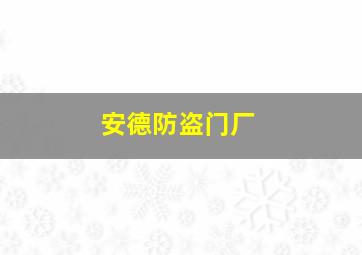 安德防盗门厂